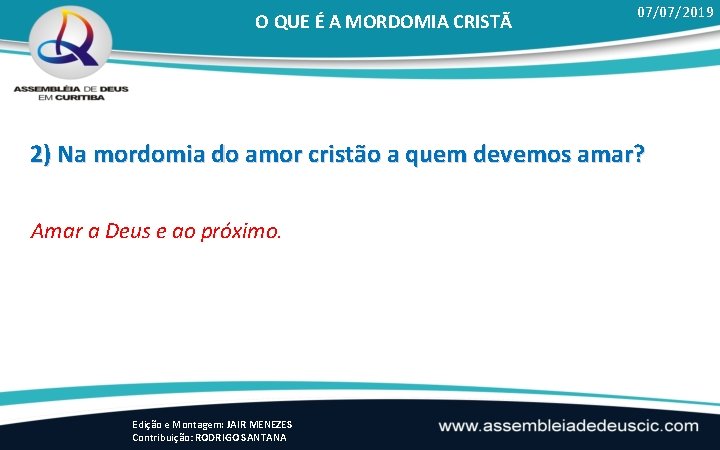 ASSEMBLÉIA DE DEUS
EM CURITIBA

O QUE É A MORDOMIA CRISTÃ

07/07/2019

2) Na mordomia do amor cristão a quem devemos amar?

Amar a Deus e ao próximo.

Edição e Montagem: JAIR MENEZES
Contribuição: RODRIGO SANTANA

www.assembleiadedeuscic.com